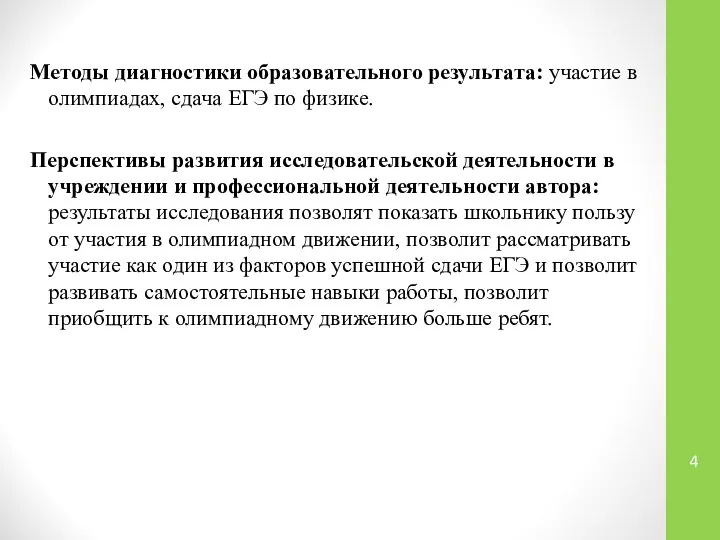 Методы диагностики образовательного результата: участие в олимпиадах, сдача ЕГЭ по физике.

Перспективы развития исследовательской деятельности в учреждении и профессиональной деятельности автора: результаты исследования позволят показать школьнику пользу от участия в олимпиадном движении, позволит рассматривать участие как один из факторов успешной сдачи ЕГЭ и позволит развивать самостоятельные навыки работы, позволит приобщить к олимпиадному движению больше ребят.

4